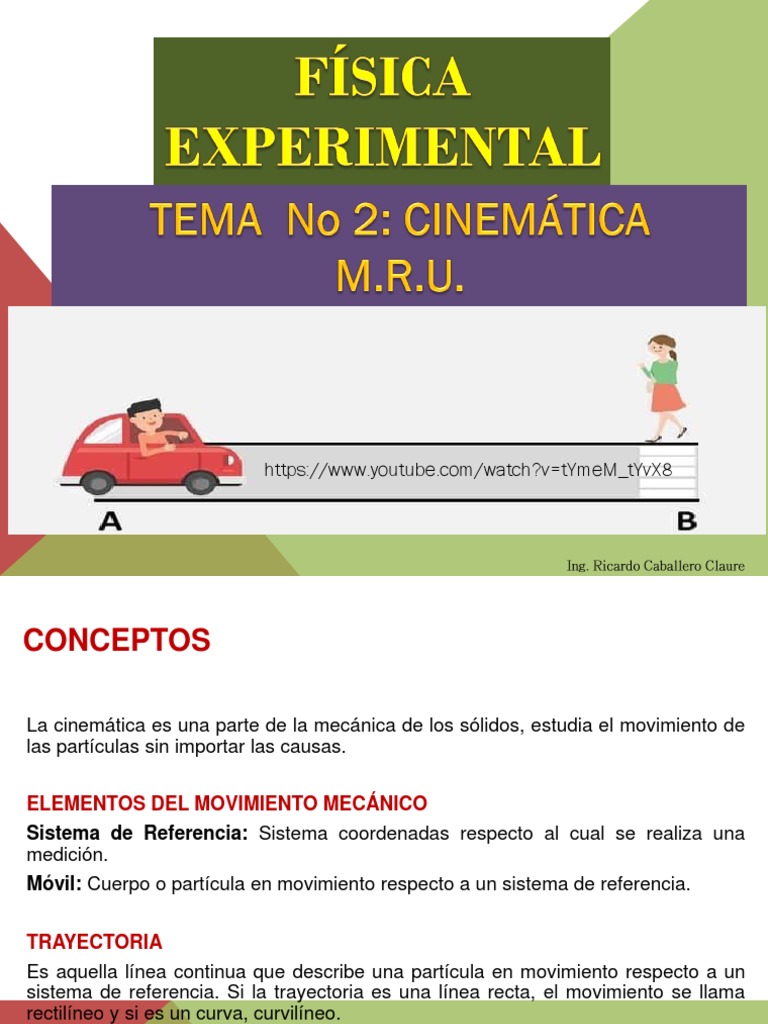 FÍSICA EXPERIMENTAL

TEMA No 2: CINEMÁTICA M.R.U.

https://www.youtube.com/watch?v=tYmeM_tYvX8

A

B

Ing. Ricardo Caballero Claure

CONCEPTOS

La cinemática es una parte de la mecánica de los sólidos, estudia el movimiento de las partículas sin importar las causas.

ELEMENTOS DEL MOVIMIENTO MECÁNICO

Sistema de Referencia: Sistema coordenadas respecto al cual se realiza una medición.

Móvil: Cuerpo o partícula en movimiento respecto a un sistema de referencia.

TRAYECTORIA

Es aquella línea continua que describe una partícula en movimiento respecto a un sistema de referencia. Si la trayectoria es una línea recta, el movimiento se llama rectilíneo y si es un curva, curvilíneo.